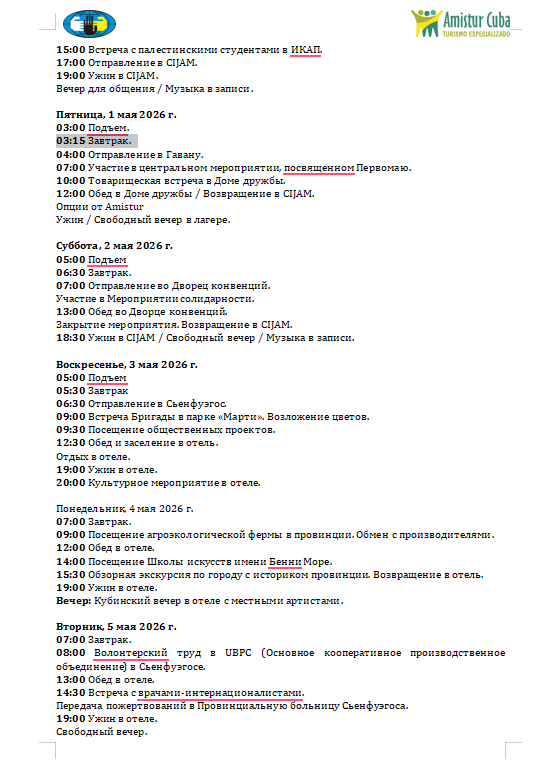 Amistur Cuba
TURISMO ESPECIALIZADO

15:00 Встреча с палестинскими студентами в ИКАП.
17:00 Отправление в CIJAM.
19:00 Ужин в CIJAM.
Вечер для общения / Музыка в записи.

Пятница, 1 мая 2026 г.
03:00 Подъем.
03:15 Завтрак.
04:00 Отправление в Гавану.
07:00 Участие в центральном мероприятии, посвященном Первомаю.
10:00 Товарищеская встреча в Доме дружбы.
12:00 Обед в Доме дружбы / Возвращение в CIJAM.
Опции от Amistur
Ужин / Свободный вечер в лагере.

Суббота, 2 мая 2026 г.
05:00 Подъем
06:30 Завтрак.
07:00 Отправление во Дворец конвенций.
Участие в Мероприятии солидарности.
13:00 Обед во Дворце конвенций.
Закрытие мероприятия. Возвращение в CIJAM.
18:30 Ужин в CIJAM / Свободный вечер / Музыка в записи.

Воскресенье, 3 мая 2026 г.
05:00 Подъем
05:30 Завтрак
06:30 Отправление в Сьенфуэгос.
09:00 Встреча Бригады в парке «Марти». Возложение цветов.
09:30 Посещение общественных проектов.
12:30 Обед и заселение в отель.
Отдых в отеле.
19:00 Ужин в отеле.
20:00 Культурное мероприятие в отеле.

Понедельник, 4 мая 2026 г.
07:00 Завтрак.
09:00 Посещение агроэкологической фермы в провинции. Обмен с производителями.
12:00 Обед в отеле.
14:00 Посещение Школы искусств имени Бенни Море.
15:30 Обзорная экскурсия по городу с историком провинции. Возвращение в отель.
19:00 Ужин в отеле.
Вечер: Кубинский вечер в отеле с местными артистами.

Вторник, 5 мая 2026 г.
07:00 Завтрак.
08:00 Волонтерский труд в UBPC (Основное кооперативное производственное объединение) в Сьенфуэгосе.
13:00 Обед в отеле.
14:30 Встреча с врачами-интернационалистами.
Передача пожертвований в Провинциальную больницу Сьенфуэгоса.
19:00 Ужин в отеле.
Свободный вечер.